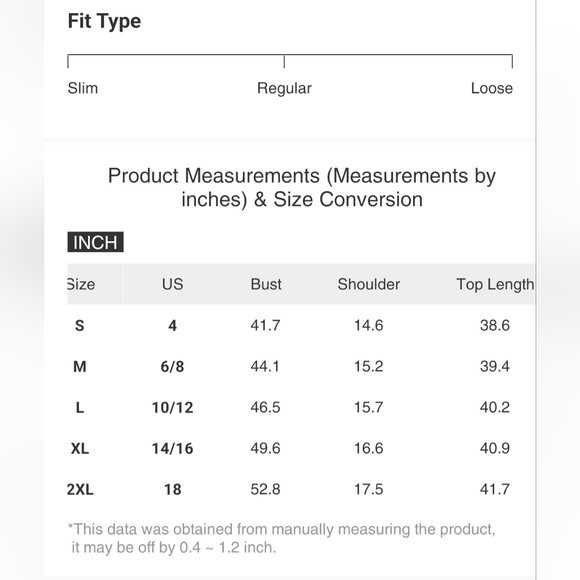 Fit Type

Slim Regular Loose

Product Measurements (Measurements by inches) & Size Conversion

INCH

| Size | US | Bust | Shoulder | Top Length |
|---|---|---|---|---|
| S | 4 | 41.7 | 14.6 | 38.6 |
| M | 6/8 | 44.1 | 15.2 | 39.4 |
| L | 10/12 | 46.5 | 15.7 | 40.2 |
| XL | 14/16 | 49.6 | 16.6 | 40.9 |
| 2XL | 18 | 52.8 | 17.5 | 41.7 |

*This data was obtained from manually measuring the product, it may be off by 0.4 ~ 1.2 inch.